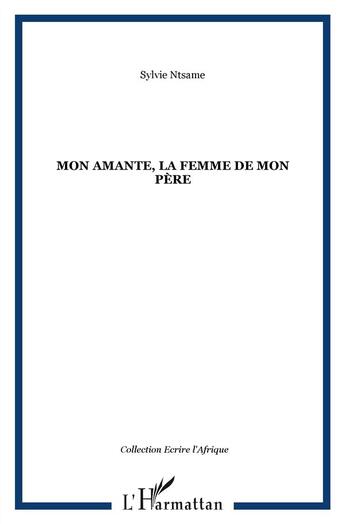 Sylvie Ntsame

MON AMANTE, LA FEMME DE MON PÈRE

Collection Ecrire l'Afrique

L'Harmattan